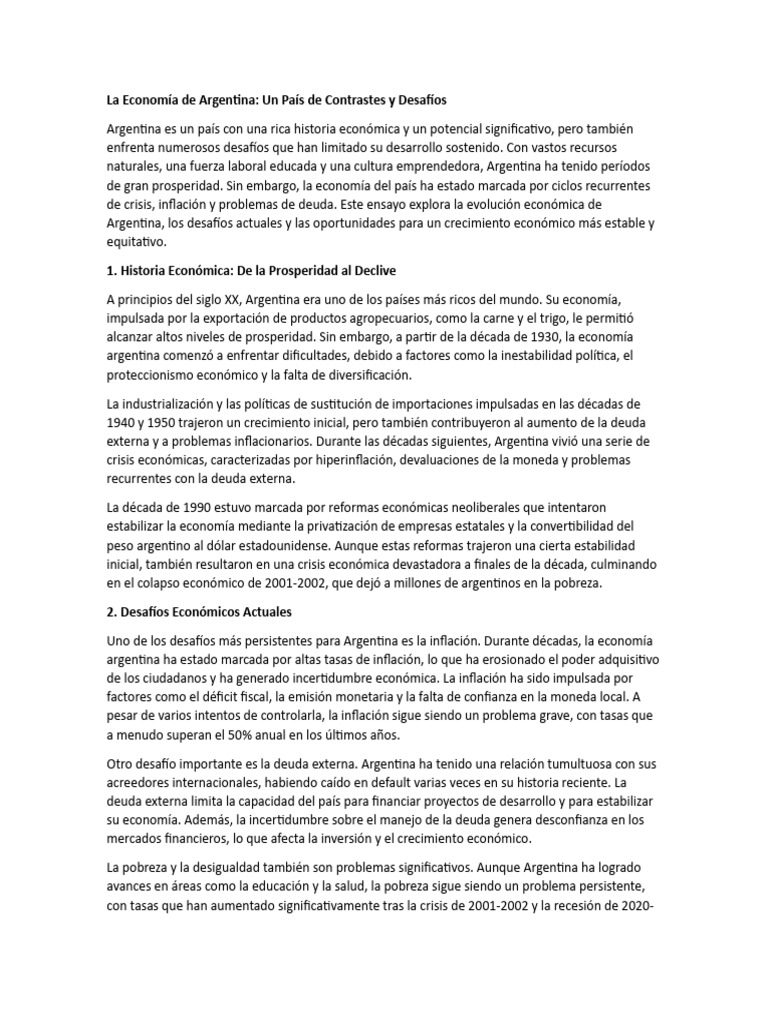 La Economía de Argentina: Un País de Contrastes y Desafíos

Argentina es un país con una rica historia económica y un potencial significativo, pero también enfrenta numerosos desafíos que han limitado su desarrollo sostenido. Con vastos recursos naturales, una fuerza laboral educada y una cultura emprendedora, Argentina ha tenido períodos de gran prosperidad. Sin embargo, la economía del país ha estado marcada por ciclos recurrentes de crisis, inflación y problemas de deuda. Este ensayo explora la evolución económica de Argentina, los desafíos actuales y las oportunidades para un crecimiento económico más estable y equitativo.

1. Historia Económica: De la Prosperidad al Declive

A principios del siglo XX, Argentina era uno de los países más ricos del mundo. Su economía, impulsada por la exportación de productos agropecuarios, como la carne y el trigo, le permitió alcanzar altos niveles de prosperidad. Sin embargo, a partir de la década de 1930, la economía argentina comenzó a enfrentar dificultades, debido a factores como la inestabilidad política, el proteccionismo económico y la falta de diversificación.

La industrialización y las políticas de sustitución de importaciones impulsadas en las décadas de 1940 y 1950 trajeron un crecimiento inicial, pero también contribuyeron al aumento de la deuda externa y a problemas inflacionarios. Durante las décadas siguientes, Argentina vivió una serie de crisis económicas, caracterizadas por hiperinflación, devaluaciones de la moneda y problemas recurrentes con la deuda externa.

La década de 1990 estuvo marcada por reformas económicas neoliberales que intentaron estabilizar la economía mediante la privatización de empresas estatales y la convertibilidad del peso argentino al dólar estadounidense. Aunque estas reformas trajeron una cierta estabilidad inicial, también resultaron en una crisis económica devastadora a finales de la década, culminando en el colapso económico de 2001-2002, que dejó a millones de argentinos en la pobreza.

2. Desafíos Económicos Actuales

Uno de los desafíos más persistentes para Argentina es la inflación. Durante décadas, la economía argentina ha estado marcada por altas tasas de inflación, lo que ha erosionado el poder adquisitivo de los ciudadanos y ha generado incertidumbre económica. La inflación ha sido impulsada por factores como el déficit fiscal, la emisión monetaria y la falta de confianza en la moneda local. A pesar de varios intentos de controlarla, la inflación sigue siendo un problema grave, con tasas que a menudo superan el 50% anual en los últimos años.

Otro desafío importante es la deuda externa. Argentina ha tenido una relación tumultuosa con sus acreedores internacionales, habiendo caído en default varias veces en su historia reciente. La deuda externa limita la capacidad del país para financiar proyectos de desarrollo y para estabilizar su economía. Además, la incertidumbre sobre el manejo de la deuda genera desconfianza en los mercados financieros, lo que afecta la inversión y el crecimiento económico.

La pobreza y la desigualdad también son problemas significativos. Aunque Argentina ha logrado avances en áreas como la educación y la salud, la pobreza sigue siendo un problema persistente, con tasas que han aumentado significativamente tras la crisis de 2001-2002 y la recesión de 2020-